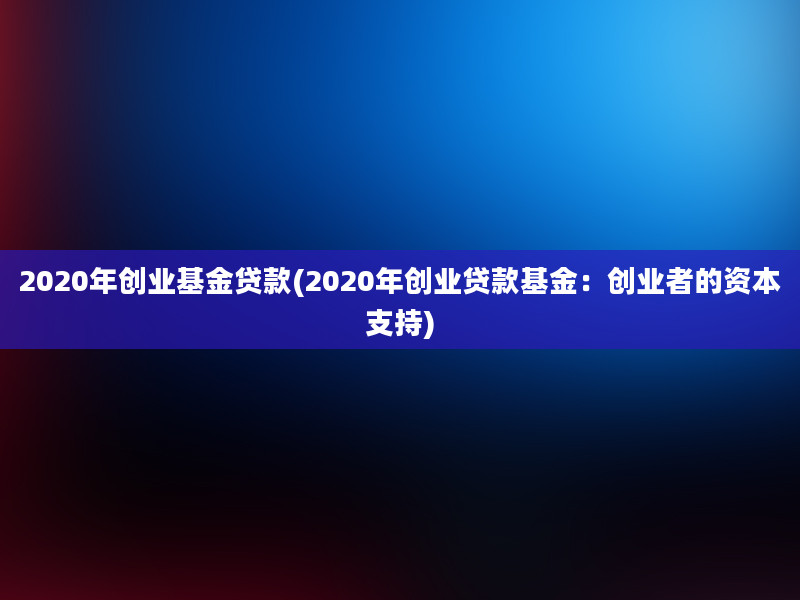 2020年创业基金贷款(2020年创业贷款基金：创业者的资本支持)